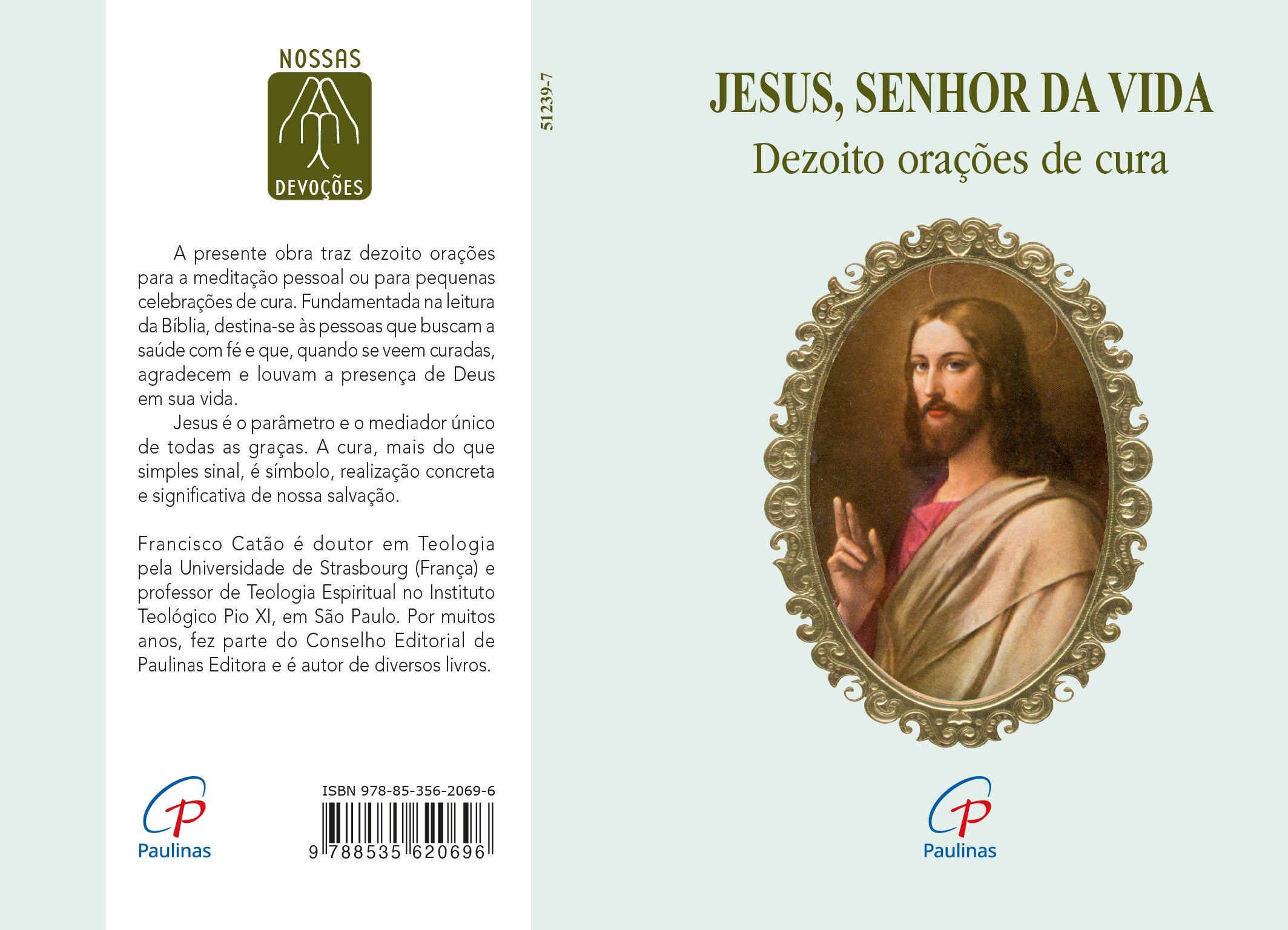 NOSSAS
DEVOÇÕES

A presente obra traz dezoito orações para a meditação pessoal ou para pequenas celebrações de cura. Fundamentada na leitura da Bíblia, destina-se às pessoas que buscam a saúde com fé e que, quando se veem curadas, agradecem e louvam a presença de Deus em sua vida.

Jesus é o parâmetro e o mediador único de todas as graças. A cura, mais do que simples sinal, é símbolo, realização concreta e significativa de nossa salvação.

Francisco Catão é doutor em Teologia pela Universidade de Strasbourg (França) e professor de Teologia Espiritual no Instituto Teológico Pio XI, em São Paulo. Por muitos anos, fez parte do Conselho Editorial de Paulinas Editora e é autor de diversos livros.

Paulinas

ISBN 978-85-356-2069-6
9 788535 620696

51239-7

JESUS, SENHOR DA VIDA
Dezoito orações de cura

Paulinas